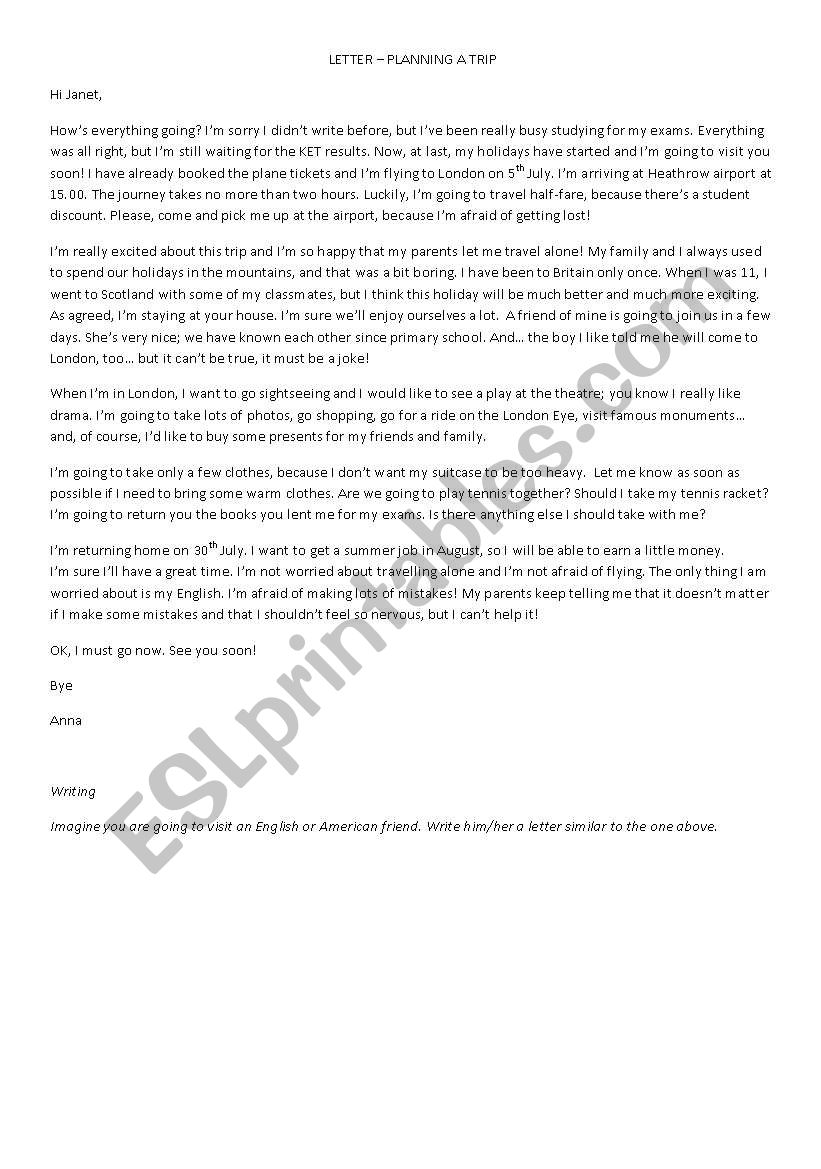 LETTER – PLANNING A TRIP

Hi Janet,

How's everything going? I'm sorry I didn't write before, but I've been really busy studying for my exams. Everything was all right, but I'm still waiting for the KET results. Now, at last, my holidays have started and I'm going to visit you soon! I have already booked the plane tickets and I'm flying to London on 5$^{th}$ July. I'm arriving at Heathrow airport at 15.00. The journey takes no more than two hours. Luckily, I'm going to travel half-fare, because there's a student discount. Please, come and pick me up at the airport, because I'm afraid of getting lost!

I'm really excited about this trip and I'm so happy that my parents let me travel alone! My family and I always used to spend our holidays in the mountains, and that was a bit boring. I have been to Britain only once. When I was 11, I went to Scotland with some of my classmates, but I think this holiday will be much better and much more exciting. As agreed, I'm staying at your house. I'm sure we'll enjoy ourselves a lot. A friend of mine is going to join us in a few days. She's very nice; we have known each other since primary school. And… the boy I like told me he will come to London, too… but it can't be true, it must be a joke!

When I'm in London, I want to go sightseeing and I would like to see a play at the theatre; you know I really like drama. I'm going to take lots of photos, go shopping, go for a ride on the London Eye, visit famous monuments… and, of course, I'd like to buy some presents for my friends and family.

I'm going to take only a few clothes, because I don't want my suitcase to be too heavy. Let me know as soon as possible if I need to bring some warm clothes. Are we going to play tennis together? Should I take my tennis racket? I'm going to return you the books you lent me for my exams. Is there anything else I should take with me?

I'm returning home on 30$^{th}$ July. I want to get a summer job in August, so I will be able to earn a little money. I'm sure I'll have a great time. I'm not worried about travelling alone and I'm not afraid of flying. The only thing I am worried about is my English. I'm afraid of making lots of mistakes! My parents keep telling me that it doesn't matter if I make some mistakes and that I shouldn't feel so nervous, but I can't help it!

OK, I must go now. See you soon!

Bye

Anna

Writing

Imagine you are going to visit an English or American friend. Write him/her a letter similar to the one above.

ESLprintables.com